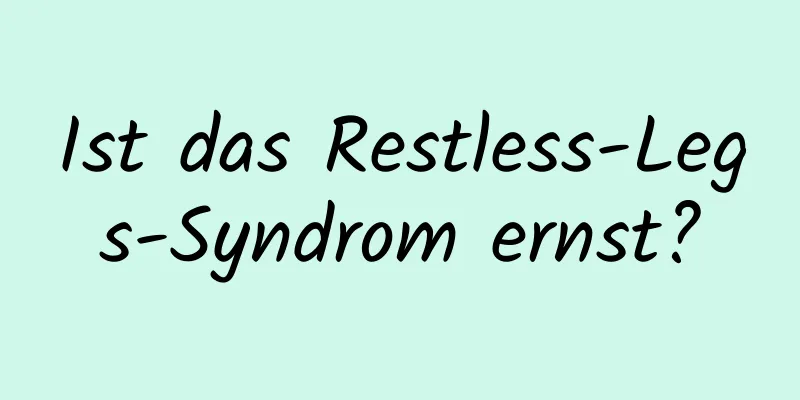 Ist das Restless-Legs-Syndrom ernst?